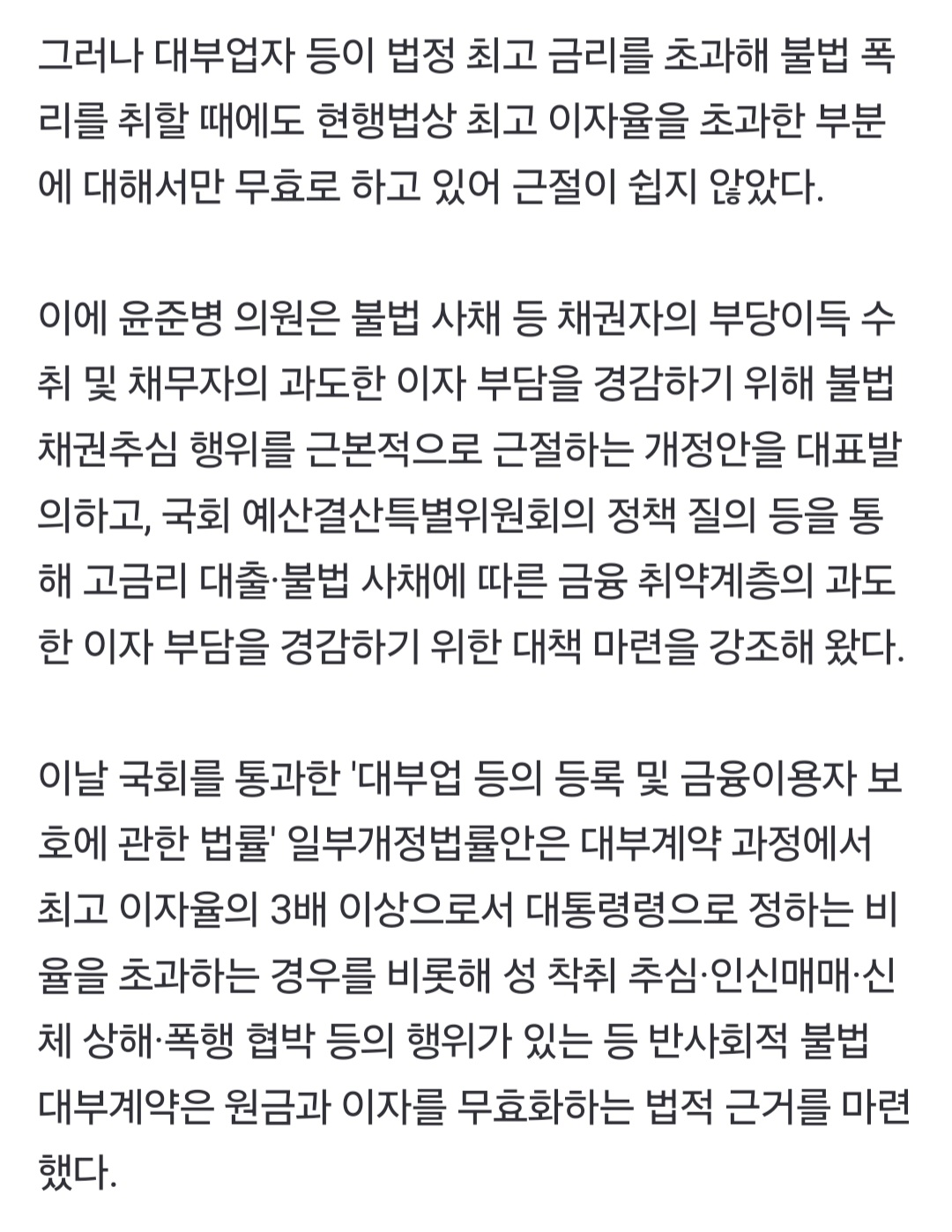 그러나 대부업자 등이 법정 최고 금리를 초과해 불법 폭리를 취할 때에도 현행법상 최고 이자율을 초과한 부분에 대해서만 무효로 하고 있어 근절이 쉽지 않았다.

이에 윤준병 의원은 불법 사채 등 채권자의 부당이득 수취 및 채무자의 과도한 이자 부담을 경감하기 위해 불법 채권추심 행위를 근본적으로 근절하는 개정안을 대표발의하고, 국회 예산결산특별위원회의 정책 질의 등을 통해 고금리 대출·불법 사채에 따른 금융 취약계층의 과도한 이자 부담을 경감하기 위한 대책 마련을 강조해 왔다.

이날 국회를 통과한 '대부업 등의 등록 및 금융이용자 보호에 관한 법률' 일부개정법률안은 대부계약 과정에서 최고 이자율의 3배 이상으로서 대통령령으로 정하는 비율을 초과하는 경우를 비롯해 성 착취 추심·인신매매·신체 상해·폭행 협박 등의 행위가 있는 등 반사회적 불법 대부계약은 원금과 이자를 무효화하는 법적 근거를 마련했다.